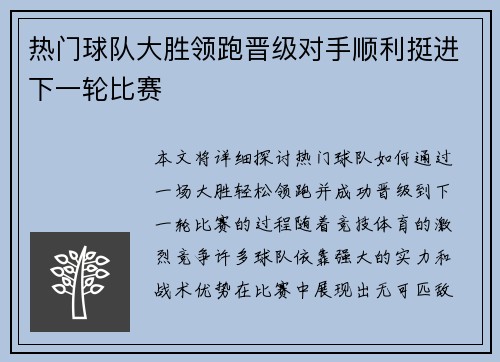 热门球队大胜领跑晋级对手顺利挺进下一轮比赛

本文将详细探讨热门球队如何通过一场大胜轻松领跑并成功晋级到下一轮比赛的过程随着竞技体育的激烈竞争许多球队依靠强大的实力和战术优势在比赛中展现出无可匹敌